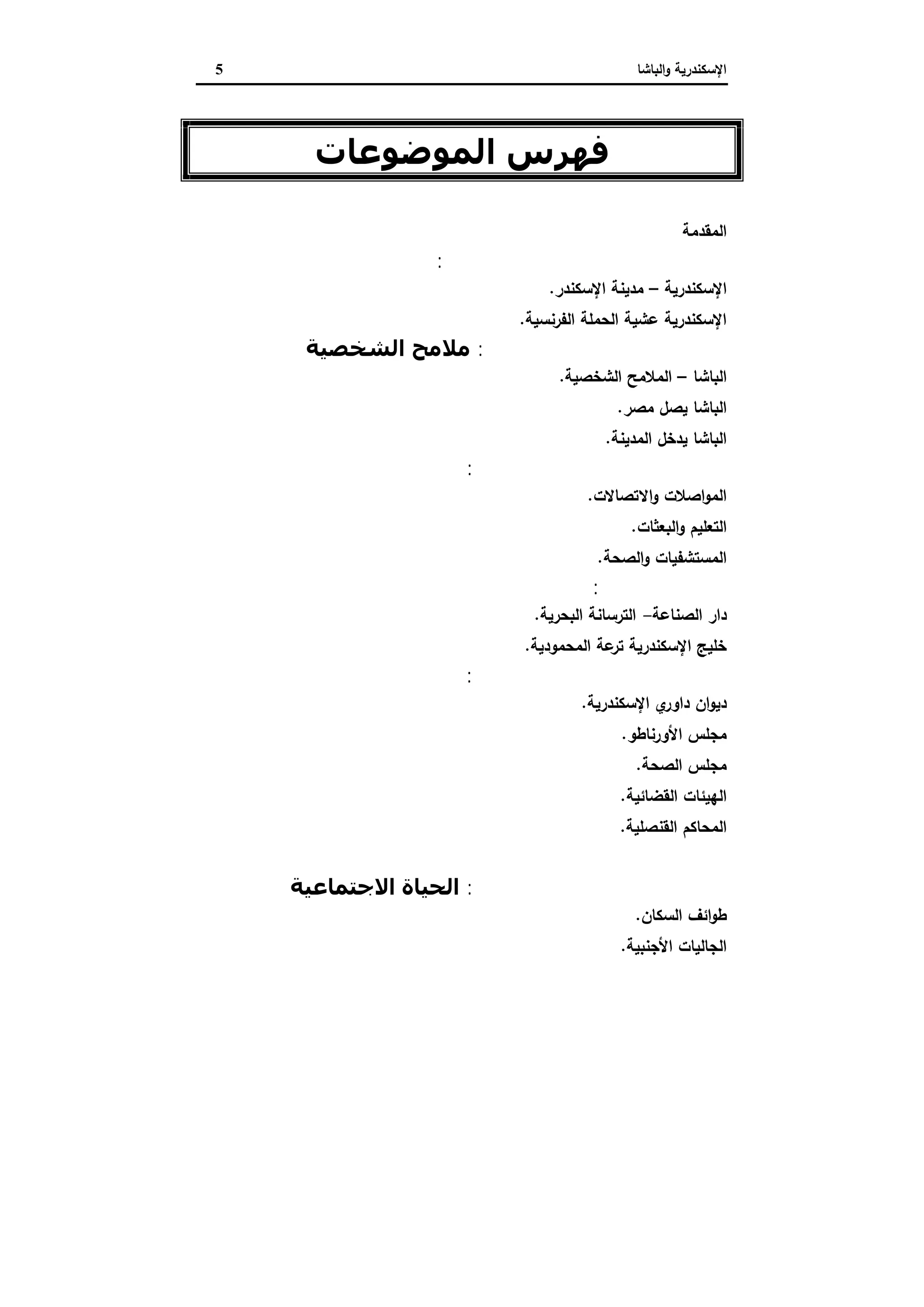 الإسكندرية والباشا 5

فهرس الموضوعات

المقدمة

:

الإسكندرية – مدينة الإسكندر.

الإسكندرية عشية الحملة الفرنسية.

: ملامح الشخصية

الباشا – الملامح الشخصية.

الباشا يصل مصر.

الباشا يدخل المدينة.

:

المواصلات والاتصالات.

التعليم والبعثات.

المستشفيات والصحة.

:

دار الصناعة– الترسانة البحرية.

خليج الإسكندرية ترعة المحمودية.

:

ديوان داوري الإسكندرية.

مجلس الأورناطو.

مجلس الصحة.

الهيئات القضائية.

المحاكم القنصلية.

: الحياة الاجتماعية

طوائف السكان.

الجاليات الأجنبية.